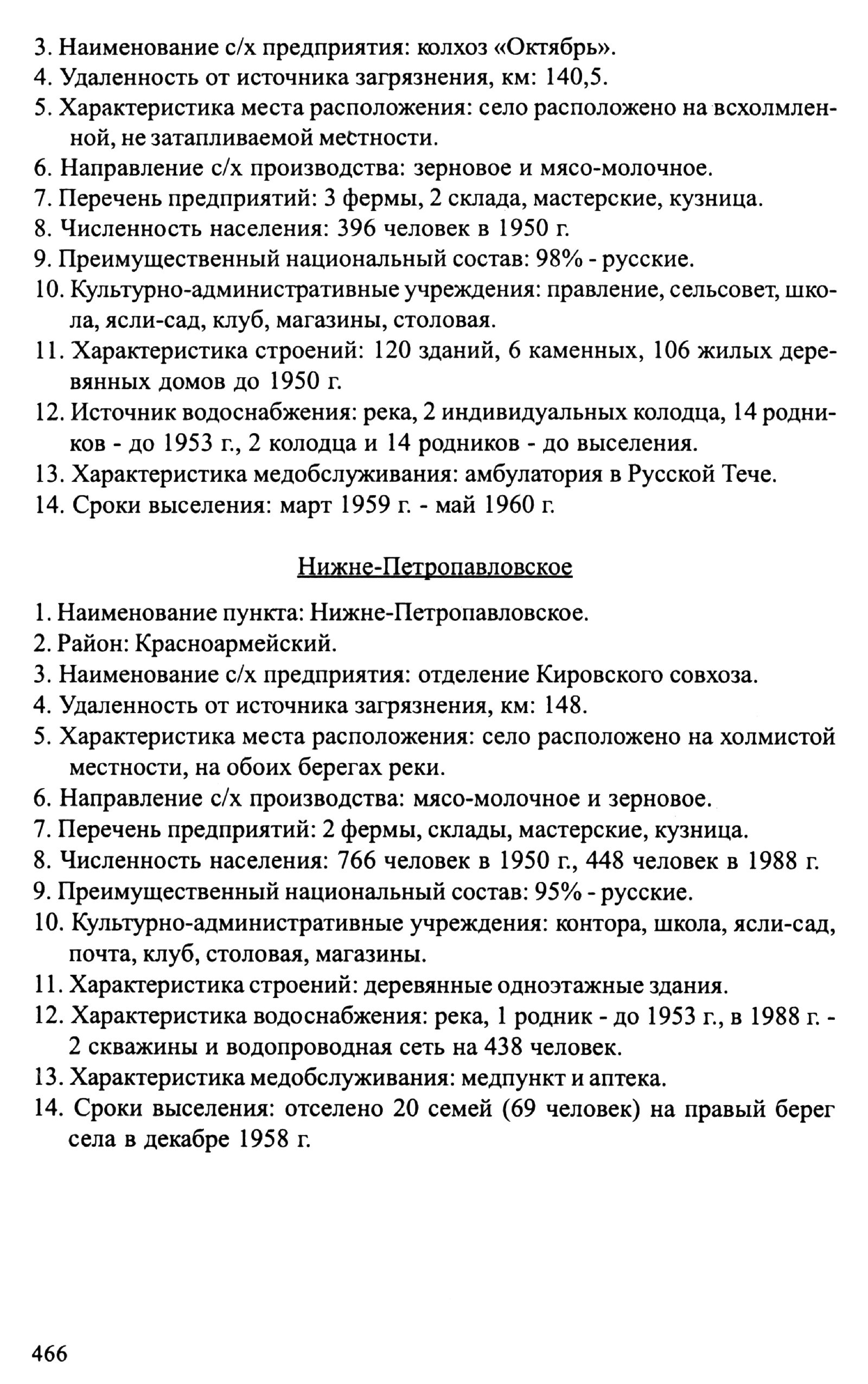 3. Наименование с/х предприятия: колхоз «Октябрь».
4. Удаленность от источника загрязнения, км: 140,5.
5. Характеристика места расположения: село расположено на всхолмленной, не затапливаемой местности.
6. Направление с/х производства: зерновое и мясо-молочное.
7. Перечень предприятий: 3 фермы, 2 склада, мастерские, кузница.
8. Численность населения: 396 человек в 1950 г.
9. Преимущественный национальный состав: 98% - русские.
10. Культурно-административные учреждения: правление, сельсовет, школа, ясли-сад, клуб, магазины, столовая.
11. Характеристика строений: 120 зданий, 6 каменных, 106 жилых деревянных домов до 1950 г.
12. Источник водоснабжения: река, 2 индивидуальных колодца, 14 родников - до 1953 г., 2 колодца и 14 родников - до выселения.
13. Характеристика медобслуживания: амбулатория в Русской Тече.
14. Сроки выселения: март 1959 г. - май 1960 г.

Нижне-Петропавловское

1. Наименование пункта: Нижне-Петропавловское.
2. Район: Красноармейский.
3. Наименование с/х предприятия: отделение Кировского совхоза.
4. Удаленность от источника загрязнения, км: 148.
5. Характеристика места расположения: село расположено на холмистой местности, на обоих берегах реки.
6. Направление с/х производства: мясо-молочное и зерновое.
7. Перечень предприятий: 2 фермы, склады, мастерские, кузница.
8. Численность населения: 766 человек в 1950 г., 448 человек в 1988 г.
9. Преимущественный национальный состав: 95% - русские.
10. Культурно-административные учреждения: контора, школа, ясли-сад, почта, клуб, столовая, магазины.
11. Характеристика строений: деревянные одноэтажные здания.
12. Характеристика водоснабжения: река, 1 родник - до 1953 г., в 1988 г. - 2 скважины и водопроводная сеть на 438 человек.
13. Характеристика медобслуживания: медпункт и аптека.
14. Сроки выселения: отселено 20 семей (69 человек) на правый берег села в декабре 1958 г.

466